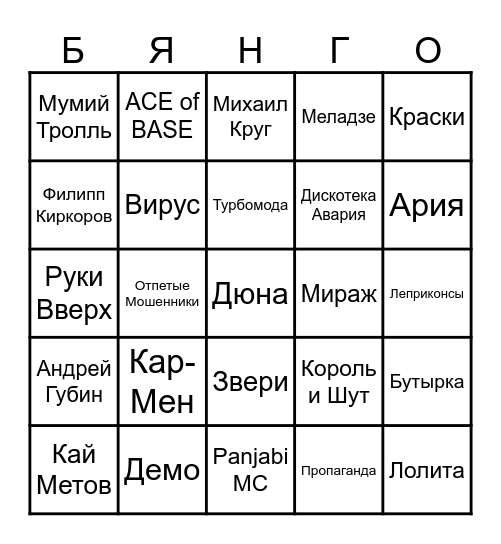 | Б | Я | Н | Г | О |
|---|---|---|---|---|
| Мумий Тролль | ACE of BASE | Михаил Круг | Меладзе | Краски |
| Филипп Киркоров | Вирус | Турбомода | Дискотека Авария | Ария |
| Руки Вверх | Отпетые Мошенники | Дюна | Мираж | Леприконсы |
| Андрей Губин | Кар-Мен | Звери | Король и Шут | Бутырка |
| Кай Метов | Демо | Panjabi MC | Пропаганда | Лолита |